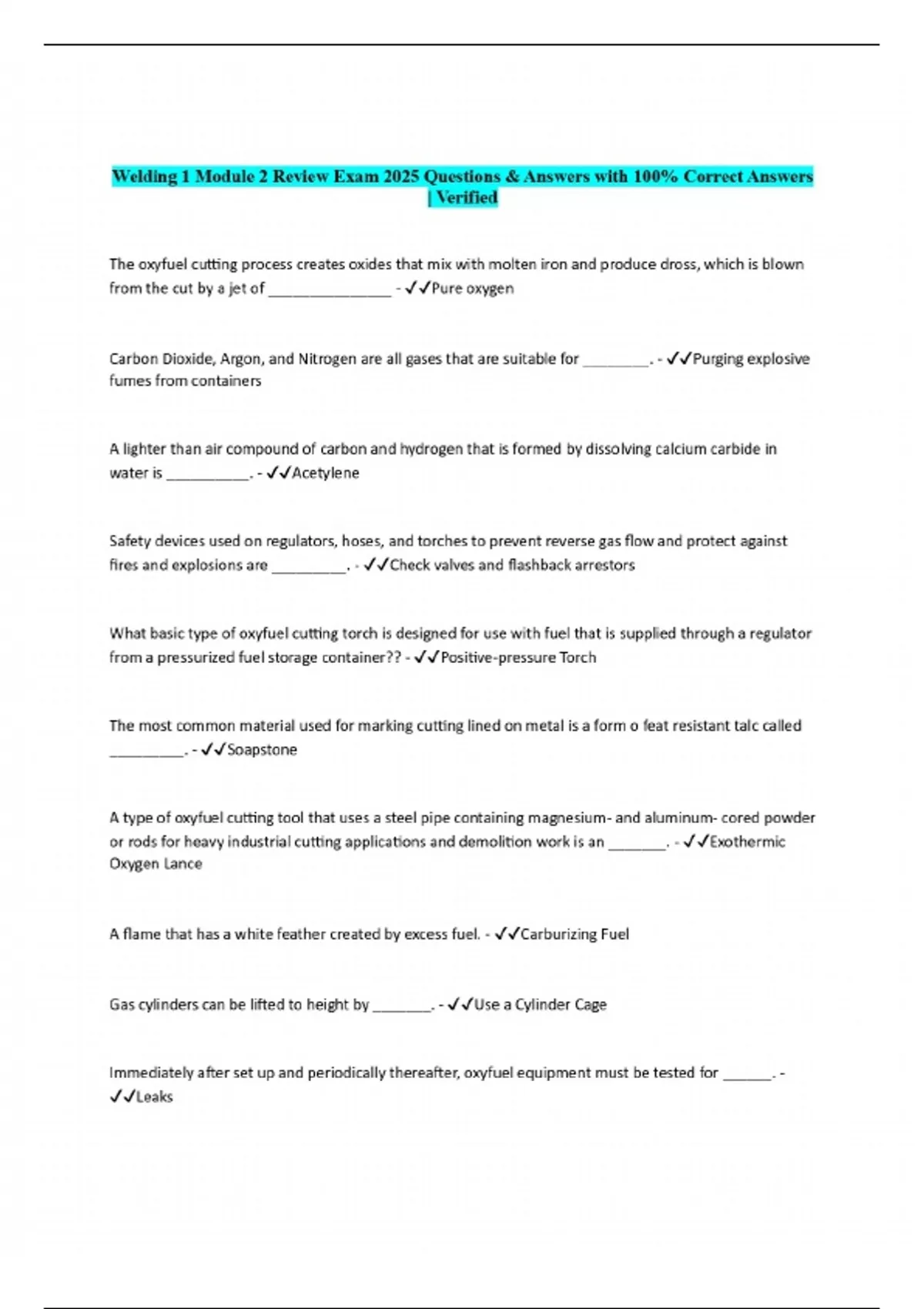 Welding 1 Module 2 Review Exam 2025 Questions & Answers with 100% Correct Answers | Verified

The oxyfuel cutting process creates oxides that mix with molten iron and produce dross, which is blown from the cut by a jet of _______________ - ✓✓Pure oxygen

Carbon Dioxide, Argon, and Nitrogen are all gases that are suitable for ________. - ✓✓Purging explosive fumes from containers

A lighter than air compound of carbon and hydrogen that is formed by dissolving calcium carbide in water is __________. - ✓✓Acetylene

Safety devices used on regulators, hoses, and torches to prevent reverse gas flow and protect against fires and explosions are _________. - ✓✓Check valves and flashback arrestors

What basic type of oxyfuel cutting torch is designed for use with fuel that is supplied through a regulator from a pressurized fuel storage container?? - ✓✓Positive-pressure Torch

The most common material used for marking cutting lined on metal is a form o feat resistant talc called _________. - ✓✓Soapstone

A type of oxyfuel cutting tool that uses a steel pipe containing magnesium- and aluminum- cored powder or rods for heavy industrial cutting applications and demolition work is an _______. - ✓✓Exothermic Oxygen Lance

A flame that has a white feather created by excess fuel. - ✓✓Carburizing Fuel

Gas cylinders can be lifted to height by _______. - ✓✓Use a Cylinder Cage

Immediately after set up and periodically thereafter, oxyfuel equipment must be tested for ______. - ✓✓Leaks